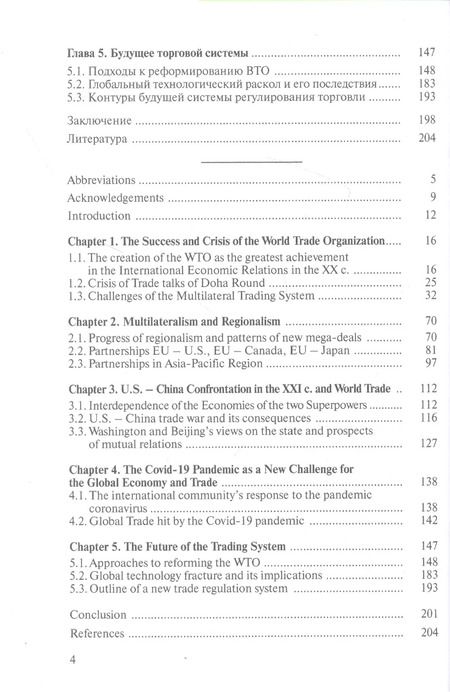 Глава 5. Будущее торговой системы 147

5.1. Подходы к реформированию ВТО 148
5.2. Глобальный технологический раскол и его последствия 183
5.3. Контуры будущей системы регулирования торговли 193

Заключение 198

Литература 204

Abbreviations 5

Acknowledgements 9

Introduction 12

Chapter 1. The Success and Crisis of the World Trade Organization 16

1.1. The creation of the WTO as the greatest achievement in the International Economic Relations in the XX c. 16
1.2. Crisis of Trade talks of Doha Round 25
1.3. Challenges of the Multilateral Trading System 32

Chapter 2. Multilateralism and Regionalism 70

2.1. Progress of regionalism and patterns of new mega-deals 70
2.2. Partnerships EU – U.S., EU – Canada, EU – Japan 81
2.3. Partnerships in Asia-Pacific Region 97

Chapter 3. U.S. – China Confrontation in the XXI c. and World Trade 112

3.1. Interdependence of the Economies of the two Superpowers 112
3.2. U.S. – China trade war and its consequences 116
3.3. Washington and Beijing's views on the state and prospects of mutual relations 127

Chapter 4. The Covid-19 Pandemic as a New Challenge for the Global Economy and Trade 138

4.1. The international community's response to the pandemic coronavirus 138
4.2. Global Trade hit by the Covid-19 pandemic 142

Chapter 5. The Future of the Trading System 147

5.1. Approaches to reforming the WTO 148
5.2. Global technology fracture and its implications 183
5.3. Outline of a new trade regulation system 193

Conclusion 201

References 204

4